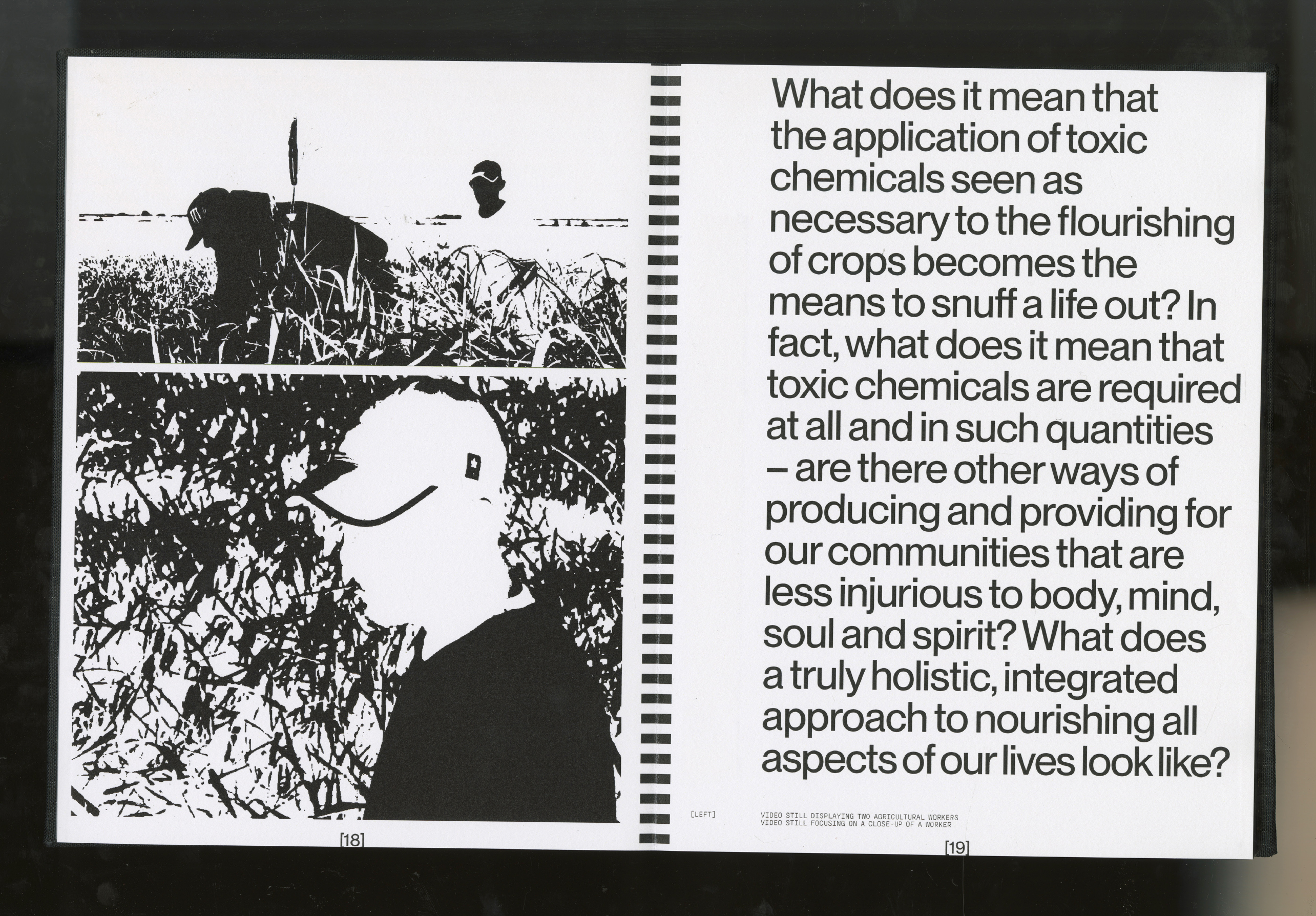 [18]

What does it mean that the application of toxic chemicals seen as necessary to the flourishing of crops becomes the means to snuff a life out? In fact, what does it mean that toxic chemicals are required at all and in such quantities – are there other ways of producing and providing for our communities that are less injurious to body, mind, soul and spirit? What does a truly holistic, integrated approach to nourishing all aspects of our lives look like?

[LEFT]

VIDEO STILL DISPLAYING TWO AGRICULTURAL WORKERS
VIDEO STILL FOCUSING ON A CLOSE-UP OF A WORKER

[19]